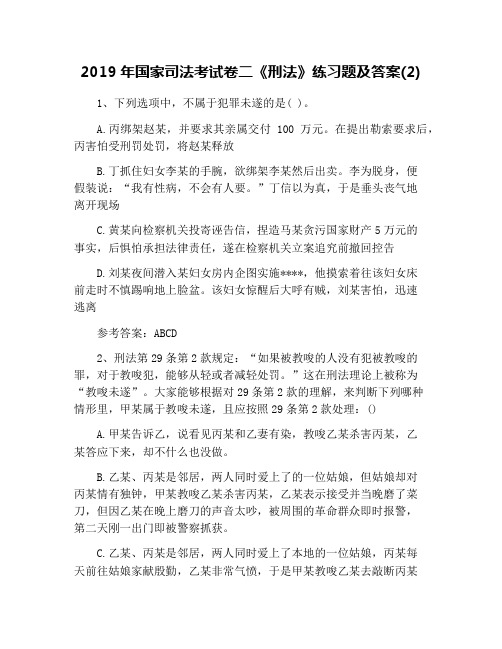 2019 年国家司法考试卷二《刑法》练习题及答案(2)

1、下列选项中，不属于犯罪未遂的是( )。

A.丙绑架赵某，并要求其亲属交付 100 万元。在提出勒索要求后，丙害怕受刑罚处罚，将赵某释放

B.丁抓住妇女李某的手腕，欲绑架李某然后出卖。李为脱身，便假装说："我有性病，不会有人要。"丁信以为真，于是垂头丧气地离开现场

C.黄某向检察机关投寄诬告信，捏造马某贪污国家财产 5 万元的事实，后惧怕承担法律责任，遂在检察机关立案追究前撤回控告

D.刘某夜间潜入某妇女房内企图实施****，他摸索着往该妇女床前走时不慎踢响地上脸盆。该妇女惊醒后大呼有贼，刘某害怕，迅速逃离

参考答案：ABCD

2、刑法第 29 条第 2 款规定："如果被教唆的人没有犯被教唆的罪，对于教唆犯，能够从轻或者减轻处罚。"这在刑法理论上被称为"教唆未遂"。大家能够根据对 29 条第 2 款的理解，来判断下列哪种情形里，甲某属于教唆未遂，且应按照 29 条第 2 款处理：()

A.甲某告诉乙，说看见丙某和乙妻有染，教唆乙某杀害丙某，乙某答应下来，却不什么也没做。

B.乙某、丙某是邻居，两人同时爱上了的一位姑娘，但姑娘却对丙某情有独钟，甲某教唆乙某杀害丙某，乙某表示接受并当晚磨了菜刀，但因乙某在晚上磨刀的声音太吵，被周围的革命群众即时报警，第二天刚一出门即被警察抓获。

C.乙某、丙某是邻居，两人同时爱上了本地的一位姑娘，丙某每天前往姑娘家献殷勤，乙某非常气愤，于是甲某教唆乙某去敲断丙某